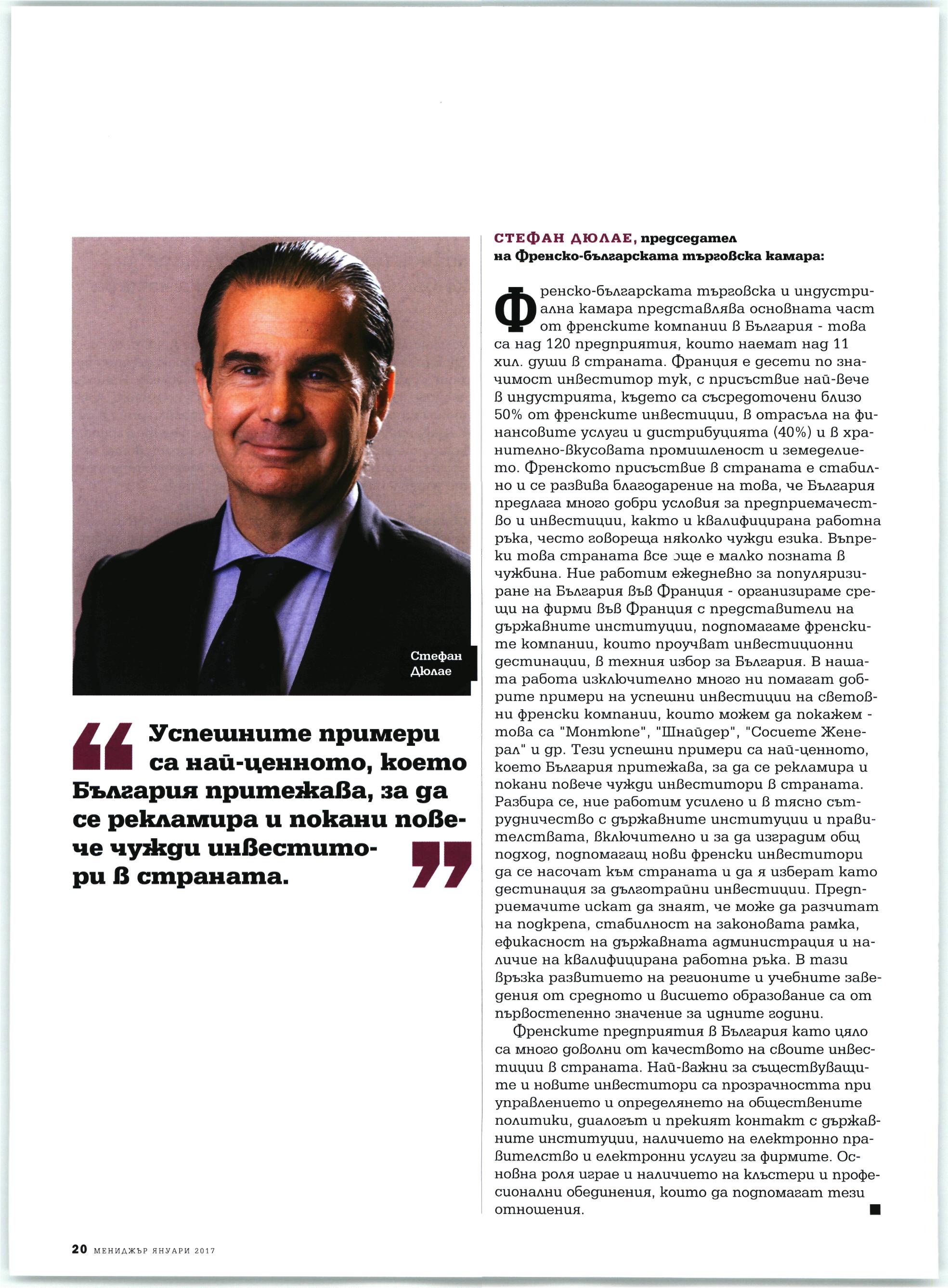 Стефан Дюлае

Успешните примери са най-ценното, което България притежава, за да се рекламира и покани повече чужди инвеститори в страната.

СТЕФАН ДЮЛАЕ, председател на Френско-българската търговска камара:

Френско-българската търговска и индустриална камара представлява основната част от френските компании в България - това са над 120 предприятия, които наемат над 11 хил. души в страната. Франция е десети по значимост инвеститор тук, с присъствие най-вече в индустрията, където са съсредоточени близо 50% от френските инвестиции, в отрасъла на финансовите услуги и дистрибуцията (40%) и в хранително-вкусовата промишленост и земеделието. Френското присъствие в страната е стабилно и се развива благодарение на това, че България предлага много добри условия за предприемачество и инвестиции, както и квалифицирана работна ръка, често говореща няколко чужди езика. Въпреки това страната все още е малко позната в чужбина. Ние работим ежедневно за популяризиране на България във Франция - организираме срещи на фирми във Франция с представители на държавните институции, подпомагаме френските компании, които проучват инвестиционни дестинации, в техния избор за България. В нашата работа изключително много ни помагат добрите примери на успешни инвестиции на световни френски компании, които можем да покажем - това са "Монтюпе", "Шнайдер", "Сосиете Женерал" и др. Тези успешни примери са най-ценното, което България притежава, за да се рекламира и покани повече чужди инвеститори в страната. Разбира се, ние работим усилено и в тясно сътрудничество с държавните институции и правителствата, включително и за да изградим общ подход, подпомагащ нови френски инвеститори да се насочат към страната и да я изберат като дестинация за дълготрайни инвестиции. Предприемачите искат да знаят, че може да разчитат на подкрепа, стабилност на законовата рамка, ефикасност на държавната администрация и наличие на квалифицирана работна ръка. В тази връзка развитието на регионите и учебните заведения от средното и висшето образование са от първостепенно значение за идните години.

Френските предприятия в България като цяло са много доволни от качеството на своите инвестиции в страната. Най-важни за съществуващите и новите инвеститори са прозрачността при управлението и определянето на обществените политики, диалогът и прекият контакт с държавните институции, наличието на електронно правителство и електронни услуги за фирмите. Основна роля играе и наличието на клъстери и професионални обединения, които да подпомагат тези отношения.

20 МЕНИДЖЪР ЯНУАРИ 2017